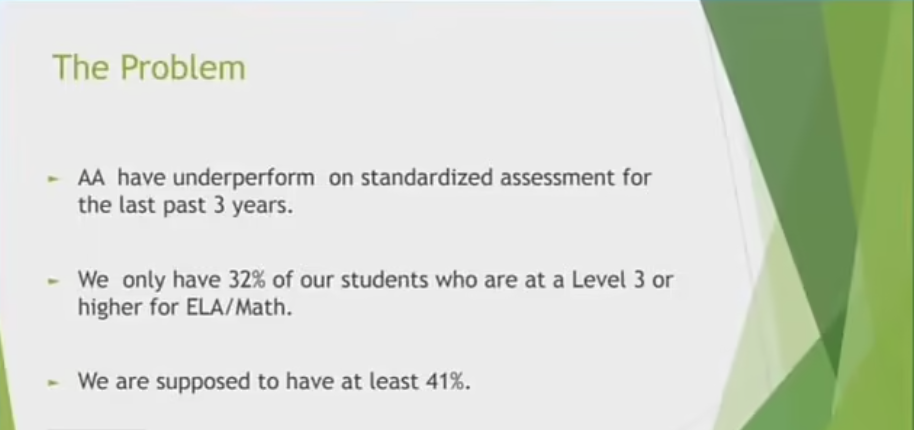 The Problem

- AA have underperform on standardized assessment for the last past 3 years.

- We only have 32% of our students who are at a Level 3 or higher for ELA/Math.

- We are supposed to have at least 41%.